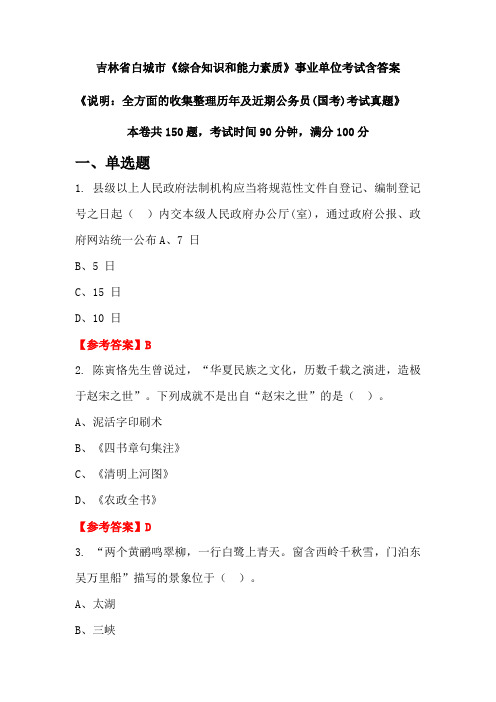 吉林省白城市《综合知识和能力素质》事业单位考试含答案

《说明：全方面的收集整理历年及近期公务员(国考)考试真题》

本卷共 150 题，考试时间 90 分钟，满分 100 分

一、单选题

1. 县级以上人民政府法制机构应当将规范性文件自登记、编制登记号之日起（ ）内交本级人民政府办公厅(室)，通过政府公报、政府网站统一公布 A、7 日

B、5 日

C、15 日

D、10 日

【参考答案】B

2. 陈寅恪先生曾说过，“华夏民族之文化，历数千载之演进，造极于赵宋之世”。下列成就不是出自“赵宋之世”的是（ ）。

A、泥活字印刷术

B、《四书章句集注》

C、《清明上河图》

D、《农政全书》

【参考答案】D

3. “两个黄鹂鸣翠柳，一行白鹭上青天。窗含西岭千秋雪，门泊东吴万里船”描写的景象位于（ ）。

A、太湖

B、三峡